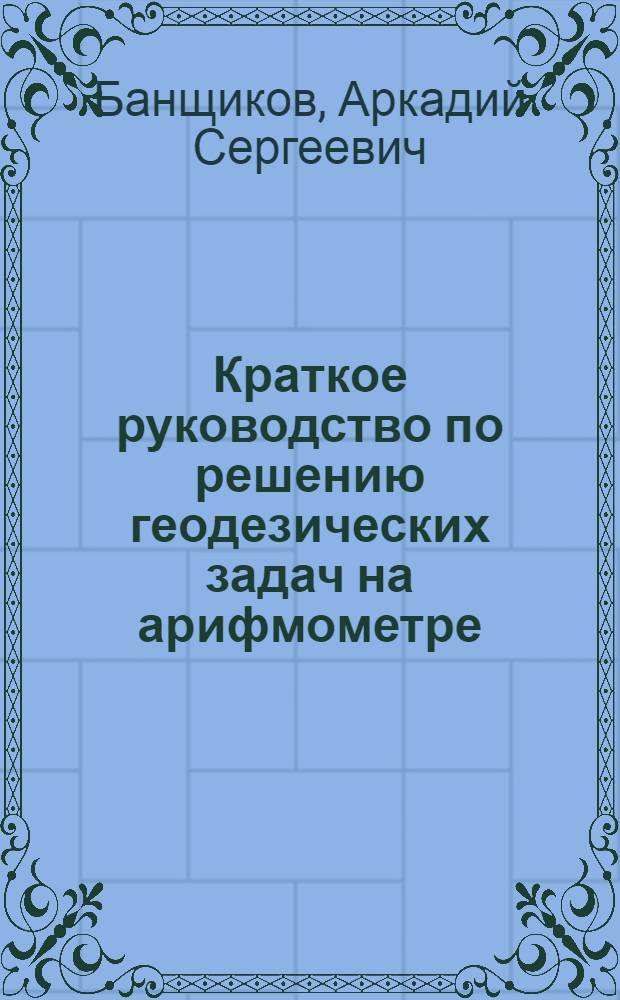 Банщиков, Аркадий Сергеевич

Краткое руководство по решению геодезических задач на арифмометре